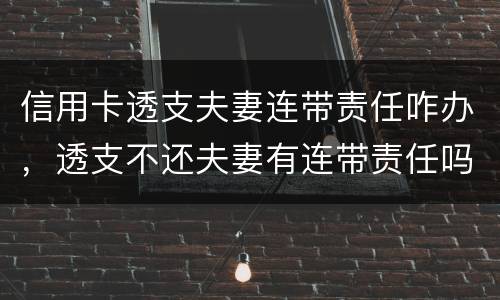 信用卡透支夫妻连带责任咋办，透支不还夫妻有连带责任吗